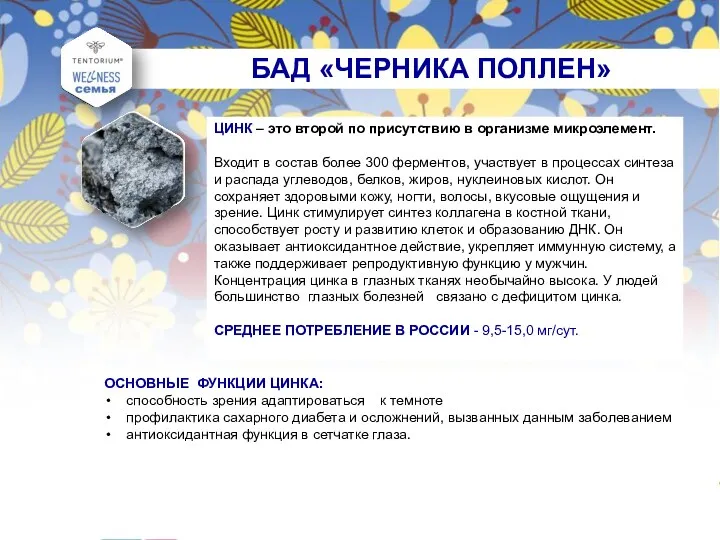 TENTORIUM®
WELLNESS
семья

БАД «ЧЕРНИКА ПОЛЛЕН»

ЦИНК – это второй по присутствию в организме микроэлемент.

Входит в состав более 300 ферментов, участвует в процессах синтеза и распада углеводов, белков, жиров, нуклеиновых кислот. Он сохраняет здоровыми кожу, ногти, волосы, вкусовые ощущения и зрение. Цинк стимулирует синтез коллагена в костной ткани, способствует росту и развитию клеток и образованию ДНК. Он оказывает антиоксидантное действие, укрепляет иммунную систему, а также поддерживает репродуктивную функцию у мужчин. Концентрация цинка в глазных тканях необычайно высока. У людей большинство глазных болезней связано с дефицитом цинка.

СРЕДНЕЕ ПОТРЕБЛЕНИЕ В РОССИИ - 9,5-15,0 мг/сут.

ОСНОВНЫЕ ФУНКЦИИ ЦИНКА:
• способность зрения адаптироваться к темноте
• профилактика сахарного диабета и осложнений, вызванных данным заболеванием
• антиоксидантная функция в сетчатке глаза.